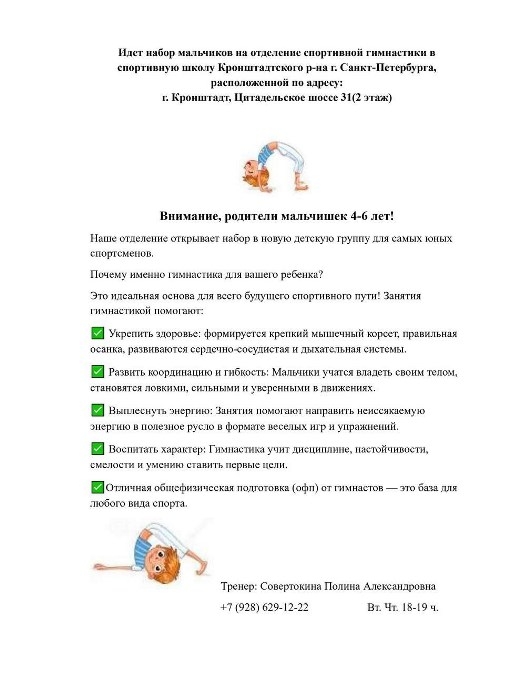 Идет набор мальчиков на отделение спортивной гимнастики в спортивную школу Кронштадтского р-на г. Санкт-Петербурга, расположенной по адресу:
г. Кронштадт, Цитадельское шоссе 31(2 этаж)

Внимание, родители мальчишек 4-6 лет!

Наше отделение открывает набор в новую детскую группу для самых юных спортсменов.

Почему именно гимнастика для вашего ребенка?

Это идеальная основа для всего будущего спортивного пути! Занятия гимнастикой помогают:

✅ Укрепить здоровье: формируется крепкий мышечный корсет, правильная осанка, развиваются сердечно-сосудистая и дыхательная системы.

✅ Развить координацию и гибкость: Мальчики учатся владеть своим телом, становятся ловкими, сильными и уверенными в движениях.

✅ Выплеснуть энергию: Занятия помогают направить неиссякаемую энергию в полезное русло в формате веселых игр и упражнений.

✅ Воспитать характер: Гимнастика учит дисциплине, настойчивости, смелости и умению ставить первые цели.

✅Отличная общефизическая подготовка (офп) от гимнастов — это база для любого вида спорта.

Тренер: Совертокина Полина Александровна

+7 (928) 629-12-22 Вт. Чт. 18-19 ч.